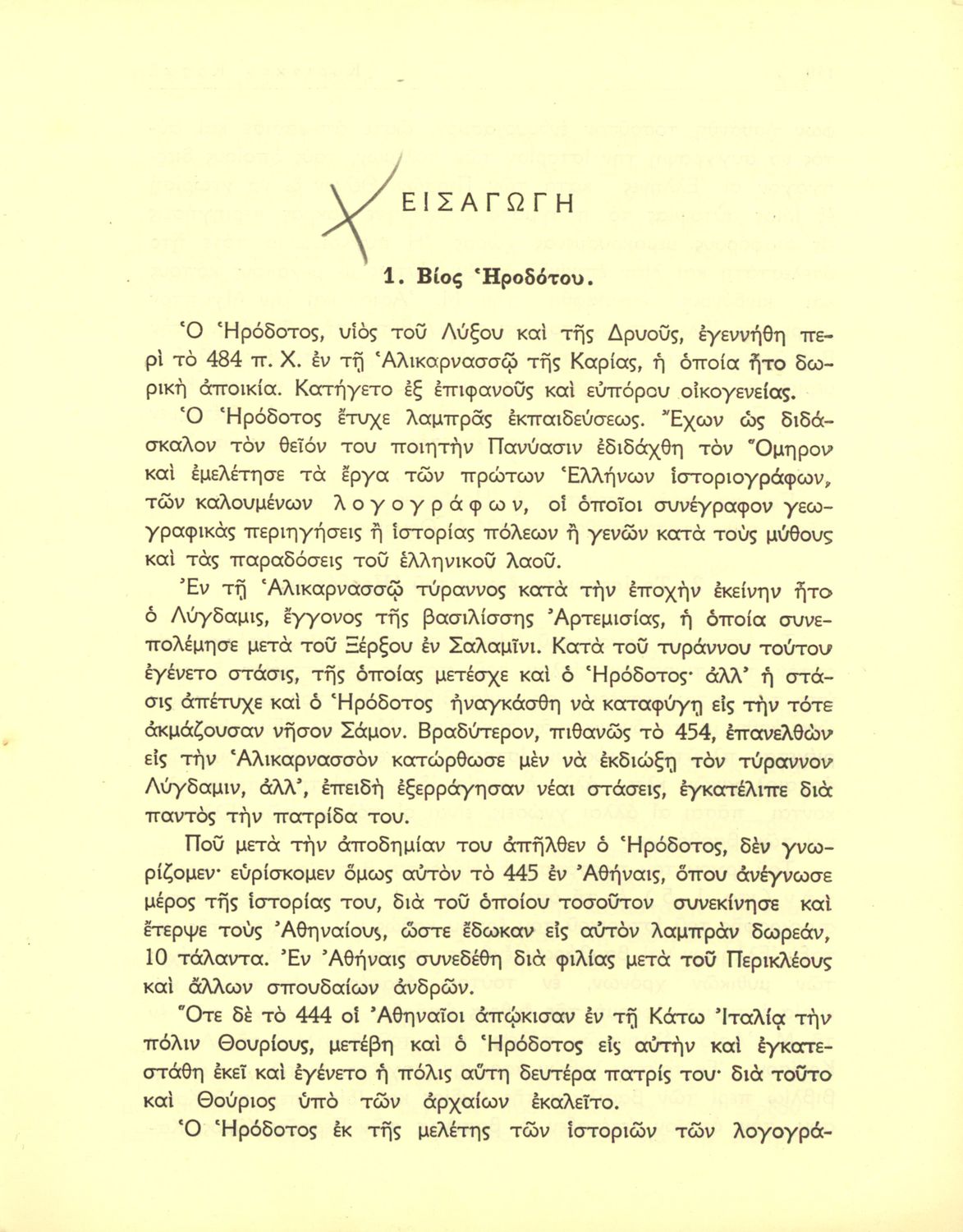 ΕΙΣΑΓΩΓΗ

1. Βίος Ἡροδότου.

Ὁ Ἡρόδοτος, υἱὸς τοῦ Λύξου καὶ τῆς Δρυοῦς, ἐγεννήθη περὶ τὸ 484 π. Χ. ἐν τῇ Ἁλικαρνασσῷ τῆς Καρίας, ἡ ὁποία ἦτο δωρικὴ ἀποικία. Κατήγετο ἐξ ἐπιφανοῦς καὶ εὐπόρου οἰκογενείας.

Ὁ Ἡρόδοτος ἔτυχε λαμπρᾶς ἐκπαιδεύσεως. Ἔχων ὡς διδάσκαλον τὸν θεῖόν του ποιητὴν Πανύασιν ἐδιδάχθη τὸν Ὅμηρον καὶ ἐμελέτησε τὰ ἔργα τῶν πρώτων Ἑλλήνων ἱστοριογράφων, τῶν καλουμένων λογογράφων, οἱ ὁποῖοι συνέγραφον γεωγραφικὰς περιηγήσεις ἢ ἱστορίας πόλεων ἢ γενῶν κατὰ τοὺς μύθους καὶ τὰς παραδόσεις τοῦ ἑλληνικοῦ λαοῦ.

Ἐν τῇ Ἁλικαρνασσῷ τύραννος κατὰ τὴν ἐποχὴν ἐκείνην ἦτο ὁ Λύγδαμις, ἔγγονος τῆς βασιλίσσης Ἀρτεμισίας, ἡ ὁποία συνεπολέμησε μετὰ τοῦ Ξέρξου ἐν Σαλαμῖνι. Κατὰ τοῦ τυράννου τούτου ἐγένετο στάσις, τῆς ὁποίας μετέσχε καὶ ὁ Ἡρόδοτος· ἀλλ' ἡ στάσις ἀπέτυχε καὶ ὁ Ἡρόδοτος ἠναγκάσθη νὰ καταφύγῃ εἰς τὴν τότε ἀκμάζουσαν νῆσον Σάμον. Βραδύτερον, πιθανῶς τὸ 454, ἐπανελθὼν εἰς τὴν Ἁλικαρνασσὸν κατώρθωσε μὲν νὰ ἐκδιώξῃ τὸν τύραννον Λύγδαμιν, ἀλλ', ἐπειδὴ ἐξερράγησαν νέαι στάσεις, ἐγκατέλιπε διὰ παντὸς τὴν πατρίδα του.

Ποῦ μετὰ τὴν ἀποδημίαν του ἀπῆλθεν ὁ Ἡρόδοτος, δὲν γνωρίζομεν· εὑρίσκομεν ὅμως αὐτὸν τὸ 445 ἐν Ἀθήναις, ὅπου ἀνέγνωσε μέρος τῆς ἱστορίας του, διὰ τοῦ ὁποίου τοσοῦτον συνεκίνησε καὶ ἔτερψε τοὺς Ἀθηναίους, ὥστε ἔδωκαν εἰς αὐτὸν λαμπρὰν δωρεάν, 10 τάλαντα. Ἐν Ἀθήναις συνεδέθη διὰ φιλίας μετὰ τοῦ Περικλέους καὶ ἄλλων σπουδαίων ἀνδρῶν.

Ὅτε δὲ τὸ 444 οἱ Ἀθηναῖοι ἀπῴκισαν ἐν τῇ Κάτω Ἰταλίᾳ τὴν πόλιν Θουρίους, μετέβη καὶ ὁ Ἡρόδοτος εἰς αὐτὴν καὶ ἐγκατεστάθη ἐκεῖ καὶ ἐγένετο ἡ πόλις αὕτη δευτέρα πατρίς του· διὰ τοῦτο καὶ Θούριος ὑπὸ τῶν ἀρχαίων ἐκαλεῖτο.

Ὁ Ἡρόδοτος ἐκ τῆς μελέτης τῶν ἱστοριῶν τῶν λογογρά-